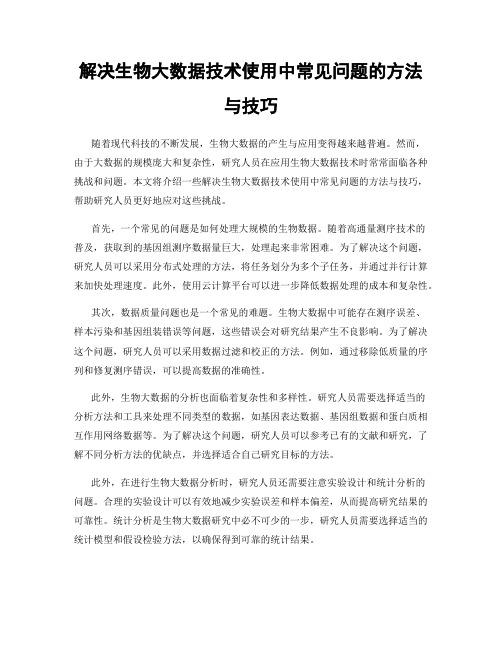 解决生物大数据技术使用中常见问题的方法与技巧

随着现代科技的不断发展，生物大数据的产生与应用变得越来越普遍。然而，由于大数据的规模庞大和复杂性，研究人员在应用生物大数据技术时常常面临各种挑战和问题。本文将介绍一些解决生物大数据技术使用中常见问题的方法与技巧，帮助研究人员更好地应对这些挑战。

首先，一个常见的问题是如何处理大规模的生物数据。随着高通量测序技术的普及，获取到的基因组测序数据量巨大，处理起来非常困难。为了解决这个问题，研究人员可以采用分布式处理的方法，将任务划分为多个子任务，并通过并行计算来加快处理速度。此外，使用云计算平台可以进一步降低数据处理的成本和复杂性。

其次，数据质量问题也是一个常见的难题。生物大数据中可能存在测序误差、样本污染和基因组装错误等问题，这些错误会对研究结果产生不良影响。为了解决这个问题，研究人员可以采用数据过滤和校正的方法。例如，通过移除低质量的序列和修复测序错误，可以提高数据的准确性。

此外，生物大数据的分析也面临着复杂性和多样性。研究人员需要选择适当的分析方法和工具来处理不同类型的数据，如基因表达数据、基因组数据和蛋白质相互作用网络数据等。为了解决这个问题，研究人员可以参考已有的文献和研究，了解不同分析方法的优缺点，并选择适合自己研究目标的方法。

此外，在进行生物大数据分析时，研究人员还需要注意实验设计和统计分析的问题。合理的实验设计可以有效地减少实验误差和样本偏差，从而提高研究结果的可靠性。统计分析是生物大数据研究中必不可少的一步，研究人员需要选择适当的统计模型和假设检验方法，以确保得到可靠的统计结果。